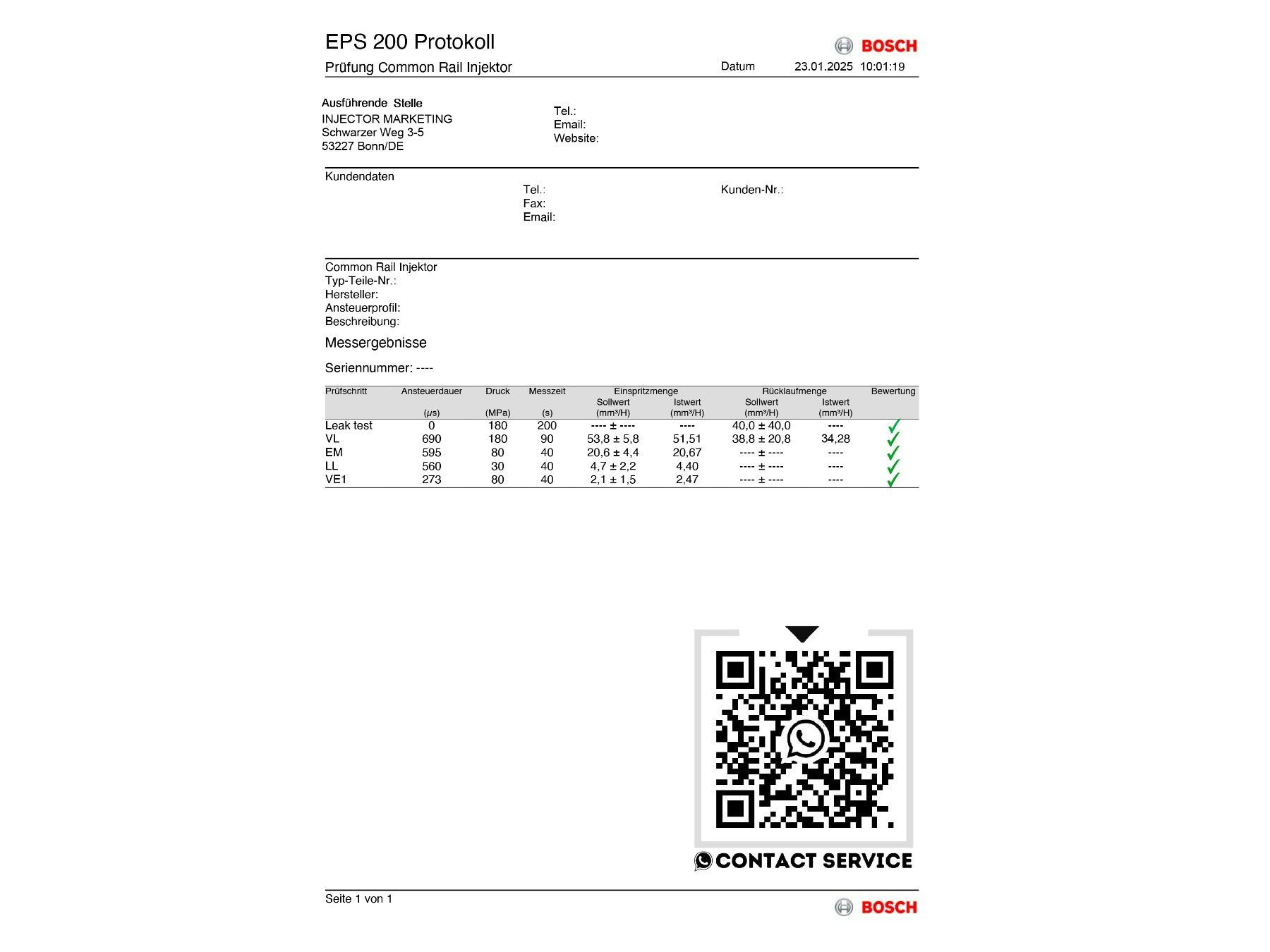 EPS 200 Protokoll
BOSCH
Prüfung Common Rail Injektor
Datum 23.01.2025 10:01:19

Ausführende Stelle
INJECTOR MARKETING
Schwarzer Weg 3-5
53227 Bonn/DE

Tel.:
Email:
Website:

Kundendaten
Tel.:
Fax:
Email:
Kunden-Nr.:

Common Rail Injektor
Typ-Teile-Nr.:
Hersteller:
Ansteuerprofil:
Beschreibung:

Messergebnisse

Seriennummer: ----

| Prüfschritt | Ansteuerdauer (µs) | Druck (MPa) | Messzeit (s) | Einspritzmenge Sollwert (mm³/H) | Einspritzmenge Istwert (mm³/H) | Rücklaufmenge Sollwert (mm³/H) | Rücklaufmenge Istwert (mm³/H) | Bewertung |
|---|---|---|---|---|---|---|---|---|
| Leak test | 0 | 180 | 200 | ---- ± ---- | ---- | 40,0 ± 40,0 | ---- | ✓ |
| VL | 690 | 180 | 90 | 53,8 ± 5,8 | 51,51 | 38,8 ± 20,8 | 34,28 | ✓ |
| EM | 595 | 80 | 40 | 20,6 ± 4,4 | 20,67 | ---- ± ---- | ---- | ✓ |
| LL | 560 | 30 | 40 | 4,7 ± 2,2 | 4,40 | ---- ± ---- | ---- | ✓ |
| VE1 | 273 | 80 | 40 | 2,1 ± 1,5 | 2,47 | ---- ± ---- | ---- | ✓ |

CONTACT SERVICE

Seite 1 von 1
BOSCH